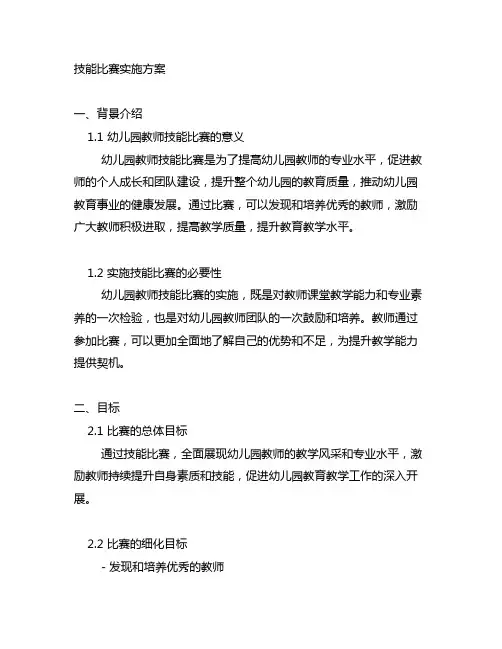 技能比赛实施方案

一、背景介绍

1.1 幼儿园教师技能比赛的意义

幼儿园教师技能比赛是为了提高幼儿园教师的专业水平，促进教师的个人成长和团队建设，提升整个幼儿园的教育质量，推动幼儿园教育事业的健康发展。通过比赛，可以发现和培养优秀的教师，激励广大教师积极进取，提高教学质量，提升教育教学水平。

1.2 实施技能比赛的必要性

幼儿园教师技能比赛的实施，既是对教师课堂教学能力和专业素养的一次检验，也是对幼儿园教师团队的一次鼓励和培养。教师通过参加比赛，可以更加全面地了解自己的优势和不足，为提升教学能力提供契机。

二、目标

2.1 比赛的总体目标

通过技能比赛，全面展现幼儿园教师的教学风采和专业水平，激励教师持续提升自身素质和技能，促进幼儿园教育教学工作的深入开展。

2.2 比赛的细化目标

- 发现和培养优秀的教师